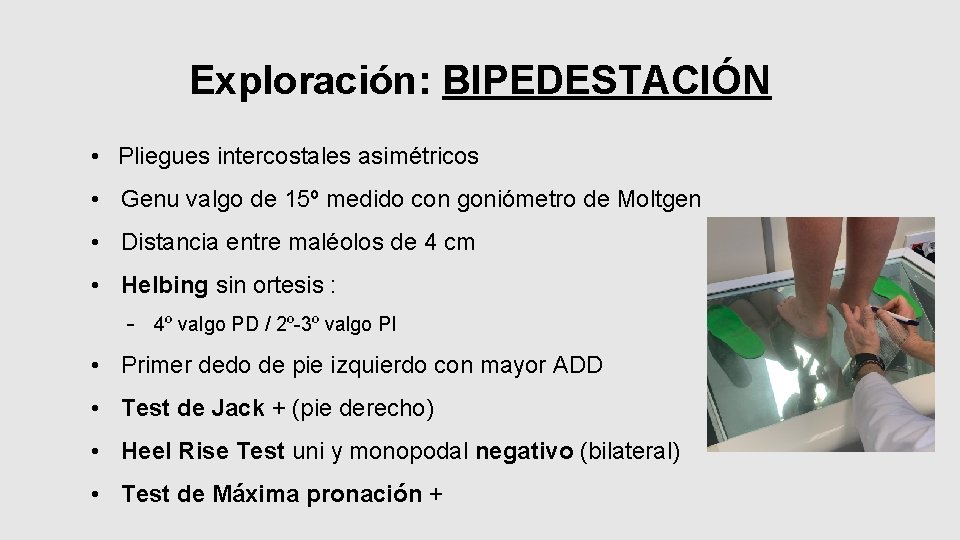 Exploración: BIPEDESTACIÓN

• Pliegues intercostales asimétricos
• Genu valgo de 15º medido con goniómetro de Moltgen
• Distancia entre maléolos de 4 cm
• Helbing sin ortesis :
  - 4º valgo PD / 2º-3º valgo PI
• Primer dedo de pie izquierdo con mayor ADD
• Test de Jack + (pie derecho)
• Heel Rise Test uni y monopodal negativo (bilateral)
• Test de Máxima pronación +